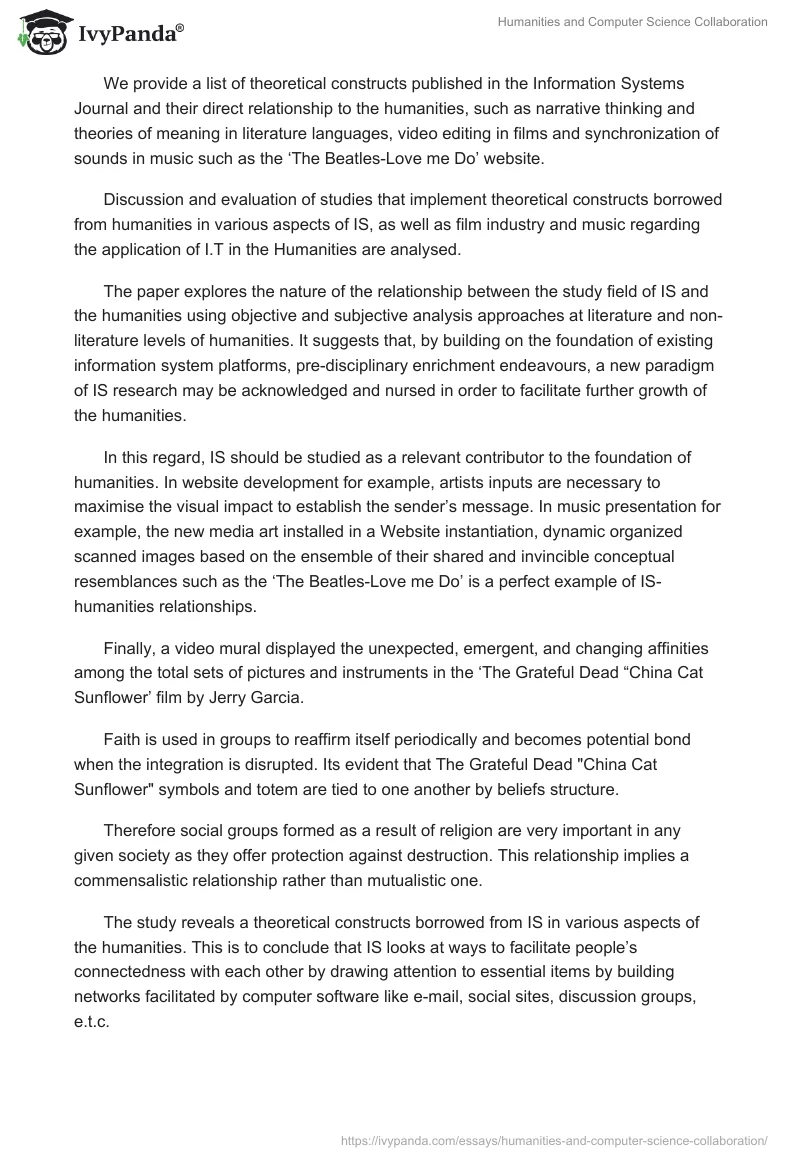 IvyPanda®

Humanities and Computer Science Collaboration

We provide a list of theoretical constructs published in the Information Systems Journal and their direct relationship to the humanities, such as narrative thinking and theories of meaning in literature languages, video editing in films and synchronization of sounds in music such as the ‘The Beatles-Love me Do’ website.

Discussion and evaluation of studies that implement theoretical constructs borrowed from humanities in various aspects of IS, as well as film industry and music regarding the application of I.T in the Humanities are analysed.

The paper explores the nature of the relationship between the study field of IS and the humanities using objective and subjective analysis approaches at literature and non-literature levels of humanities. It suggests that, by building on the foundation of existing information system platforms, pre-disciplinary enrichment endeavours, a new paradigm of IS research may be acknowledged and nursed in order to facilitate further growth of the humanities.

In this regard, IS should be studied as a relevant contributor to the foundation of humanities. In website development for example, artists inputs are necessary to maximise the visual impact to establish the sender’s message. In music presentation for example, the new media art installed in a Website instantiation, dynamic organized scanned images based on the ensemble of their shared and invincible conceptual resemblances such as the ‘The Beatles-Love me Do’ is a perfect example of IS-humanities relationships.

Finally, a video mural displayed the unexpected, emergent, and changing affinities among the total sets of pictures and instruments in the ‘The Grateful Dead “China Cat Sunflower’ film by Jerry Garcia.

Faith is used in groups to reaffirm itself periodically and becomes potential bond when the integration is disrupted. Its evident that The Grateful Dead "China Cat Sunflower" symbols and totem are tied to one another by beliefs structure.

Therefore social groups formed as a result of religion are very important in any given society as they offer protection against destruction. This relationship implies a commensalistic relationship rather than mutualistic one.

The study reveals a theoretical constructs borrowed from IS in various aspects of the humanities. This is to conclude that IS looks at ways to facilitate people’s connectedness with each other by drawing attention to essential items by building networks facilitated by computer software like e-mail, social sites, discussion groups, e.t.c.

https://ivypanda.com/essays/humanities-and-computer-science-collaboration/